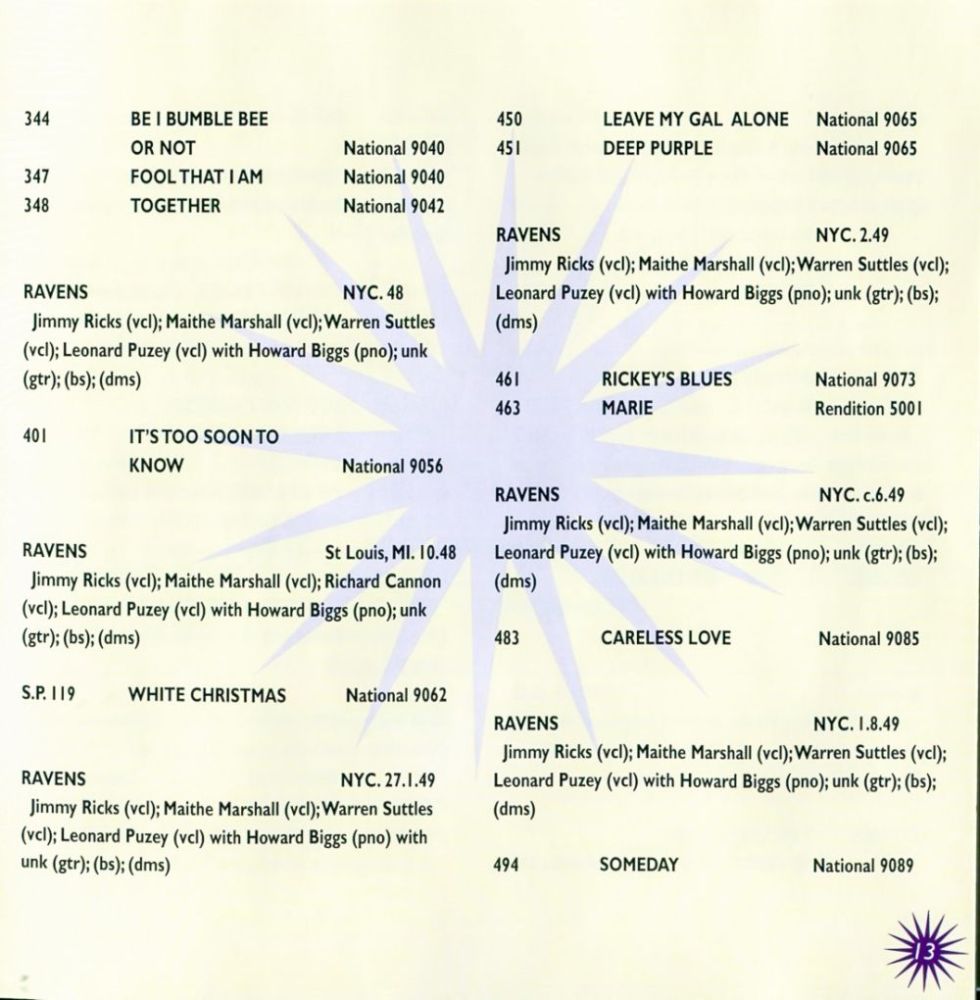 344 BE I BUMBLE BEE OR NOT National 9040
347 FOOL THAT I AM National 9040
348 TOGETHER National 9042

RAVENS NYC. 48
Jimmy Ricks (vcl); Maithe Marshall (vcl); Warren Suttles (vcl); Leonard Puzey (vcl) with Howard Biggs (pno); unk (gtr); (bs); (dms)

401 IT'S TOO SOON TO KNOW National 9056

RAVENS St Louis, MI. 10.48
Jimmy Ricks (vcl); Maithe Marshall (vcl); Richard Cannon (vcl); Leonard Puzey (vcl) with Howard Biggs (pno); unk (gtr); (bs); (dms)

S.P. 119 WHITE CHRISTMAS National 9062

RAVENS NYC. 27.1.49
Jimmy Ricks (vcl); Maithe Marshall (vcl); Warren Suttles (vcl); Leonard Puzey (vcl) with Howard Biggs (pno) with unk (gtr); (bs); (dms)

450 LEAVE MY GAL ALONE National 9065
451 DEEP PURPLE National 9065

RAVENS NYC. 2.49
Jimmy Ricks (vcl); Maithe Marshall (vcl); Warren Suttles (vcl); Leonard Puzey (vcl) with Howard Biggs (pno); unk (gtr); (bs); (dms)

461 RICKEY'S BLUES National 9073
463 MARIE Rendition 5001

RAVENS NYC. c.6.49
Jimmy Ricks (vcl); Maithe Marshall (vcl); Warren Suttles (vcl); Leonard Puzey (vcl) with Howard Biggs (pno); unk (gtr); (bs); (dms)

483 CARELESS LOVE National 9085

RAVENS NYC. 1.8.49
Jimmy Ricks (vcl); Maithe Marshall (vcl); Warren Suttles (vcl); Leonard Puzey (vcl) with Howard Biggs (pno); unk (gtr); (bs); (dms)

494 SOMEDAY National 9089

13